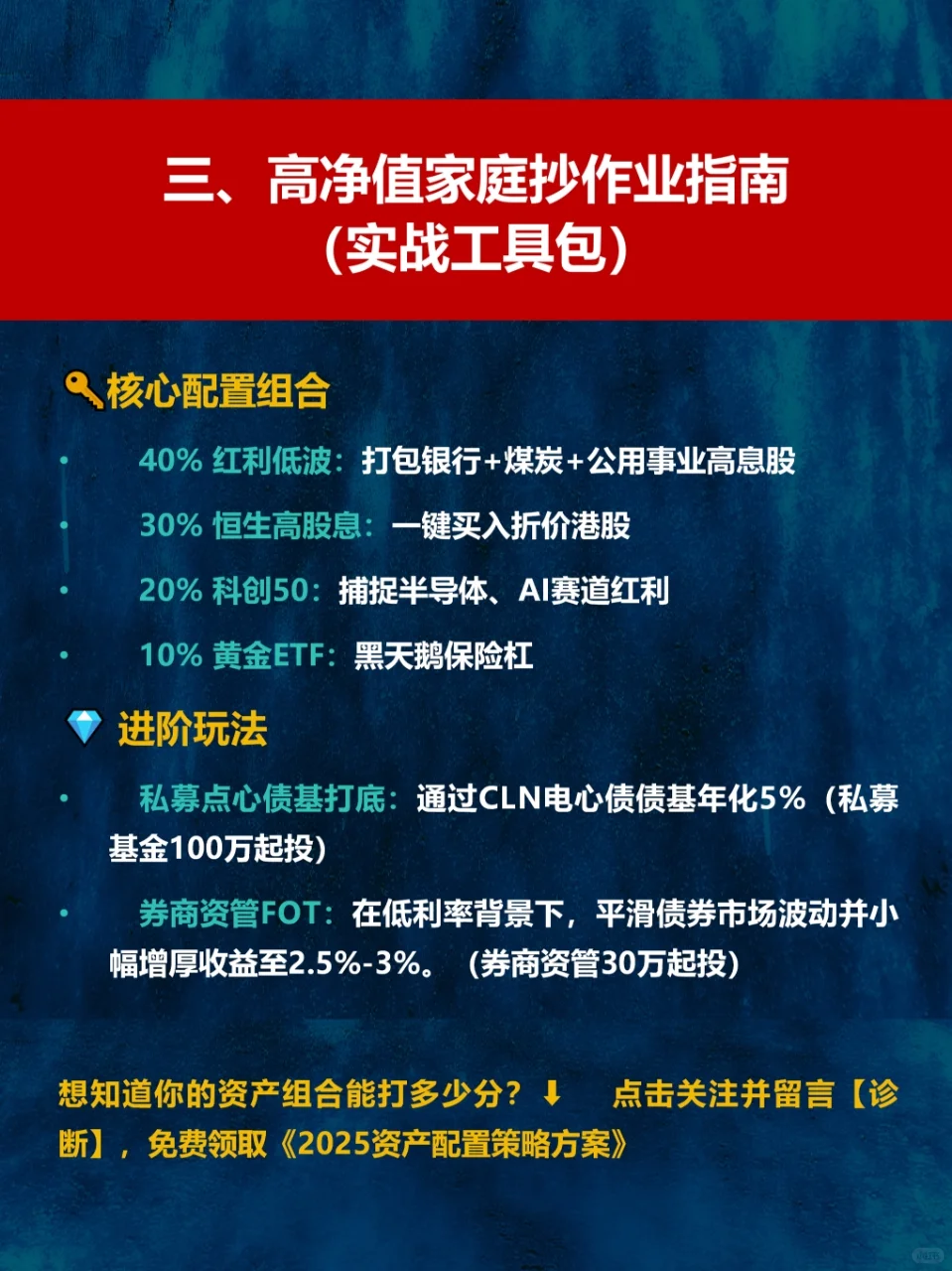 三、高净值家庭抄作业指南
（实战工具包）

🔑核心配置组合

• 40% 红利低波：打包银行+煤炭+公用事业高息股
• 30% 恒生高股息：一键买入折价港股
• 20% 科创50：捕捉半导体、AI赛道红利
• 10% 黄金ETF：黑天鹅保险杠

💎 进阶玩法

• 私募点心债基打底：通过CLN电心债债基年化5%（私募基金100万起投）
• 券商资管FOT：在低利率背景下，平滑债券市场波动并小幅增厚收益至2.5%-3%。（券商资管30万起投）

想知道你的资产组合能打多少分？⬇ 点击关注并留言【诊断】，免费领取《2025资产配置策略方案》